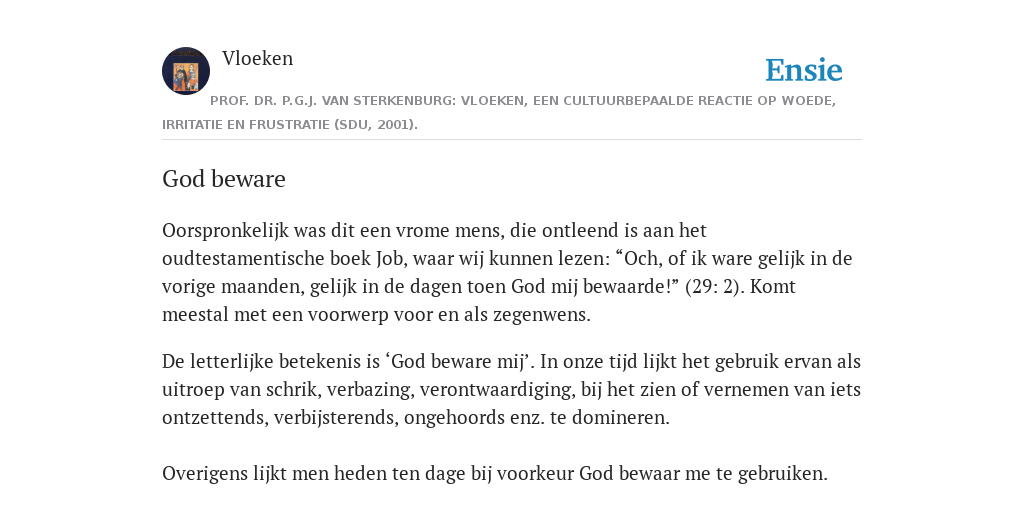 Vloeken

Ensie

PROF. DR. P.G.J. VAN STERKENBURG: VLOEKEN, EEN CULTUURBEPAALDE REACTIE OP WOEDE, IRRITATIE EN FRUSTRATIE (SDU, 2001).

God beware

Oorspronkelijk was dit een vrome mens, die ontleend is aan het oudtestamentische boek Job, waar wij kunnen lezen: “Och, of ik ware gelijk in de vorige maanden, gelijk in de dagen toen God mij bewaarde!” (29: 2). Komt meestal met een voorwerp voor en als zegenwens.

De letterlijke betekenis is ‘God beware mij’. In onze tijd lijkt het gebruik ervan als uitroep van schrik, verbazing, verontwaardiging, bij het zien of vernemen van iets ontzettends, verbijsterends, ongehoords enz. te domineren.

Overigens lijkt men heden ten dage bij voorkeur God bewaar me te gebruiken.